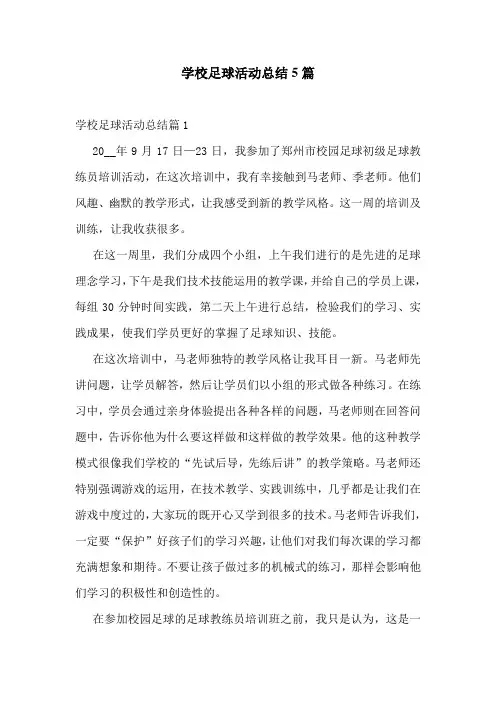 学校足球活动总结5篇

学校足球活动总结篇1

20__年9月17日—23日，我参加了郑州市校园足球初级足球教练员培训活动，在这次培训中，我有幸接触到马老师、季老师。他们风趣、幽默的教学形式，让我感受到新的教学风格。这一周的培训及训练，让我收获很多。

在这一周里，我们分成四个小组，上午我们进行的是先进的足球理念学习，下午是我们技术技能运用的教学课，并给自己的学员上课，每组30分钟时间实践，第二天上午进行总结，检验我们的学习、实践成果，使我们学员更好的掌握了足球知识、技能。

在这次培训中，马老师独特的教学风格让我耳目一新。马老师先讲问题，让学员解答，然后让学员们以小组的形式做各种练习。在练习中，学员会通过亲身体验提出各种各样的问题，马老师则在回答问题中，告诉你他为什么要这样做和这样做的教学效果。他的这种教学模式很像我们学校的“先试后导，先练后讲”的教学策略。马老师还特别强调游戏的运用，在技术教学、实践训练中，几乎都是让我们在游戏中度过的，大家玩的既开心又学到很多的技术。马老师告诉我们，一定要“保护”好孩子们的学习兴趣，让他们对我们每次课的学习都充满想象和期待。不要让孩子做过多的机械式的练习，那样会影响他们学习的积极性和创造性的。

在参加校园足球的足球教练员培训班之前，我只是认为，这是一